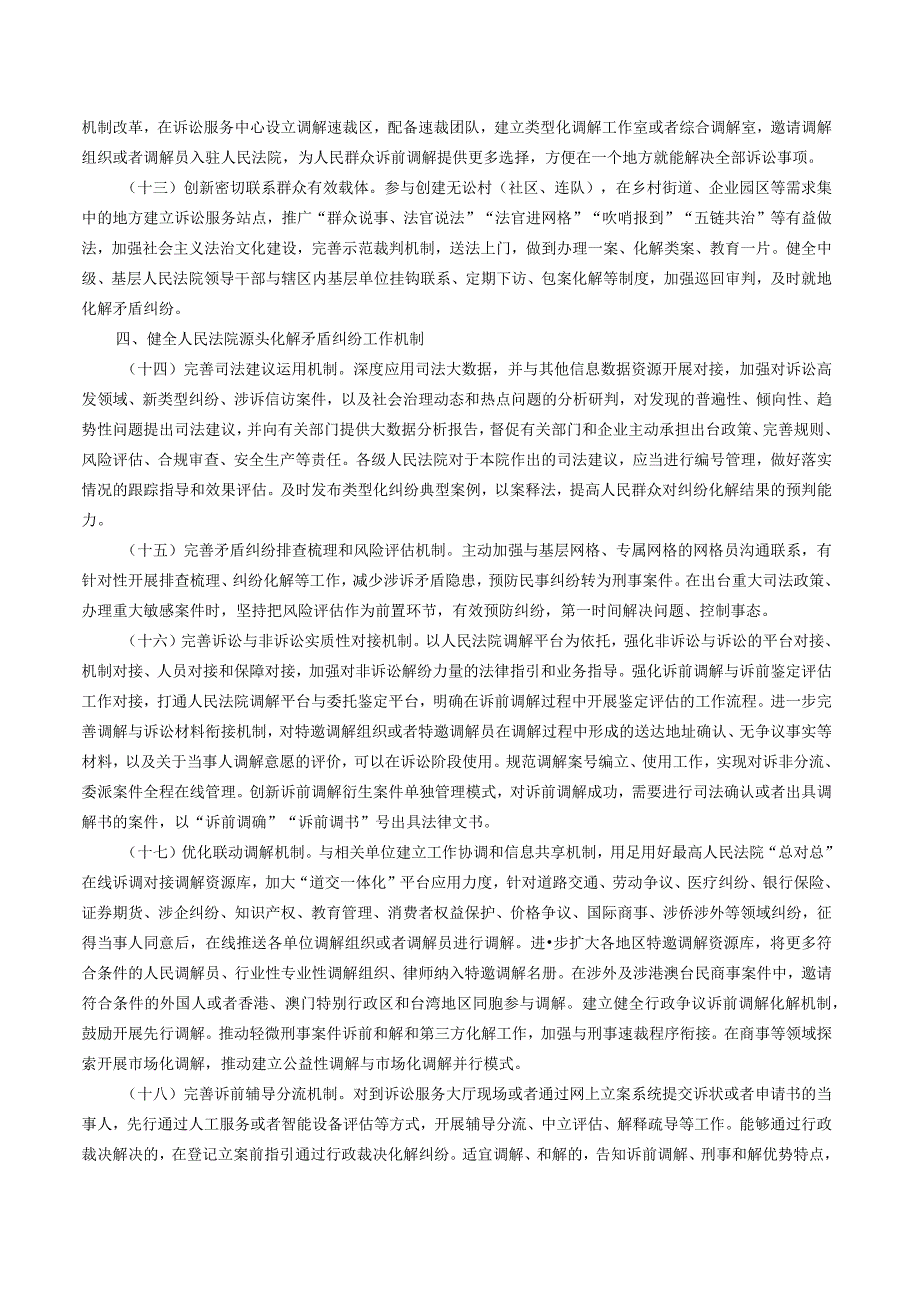 机制改革，在诉讼服务中心设立调解速裁区，配备速裁团队，建立类型化调解工作室或者综合调解室，邀请调解组织或者调解员入驻人民法院，为人民群众诉前调解提供更多选择，方便在一个地方就能解决全部诉讼事项。

（十三）创新密切联系群众有效载体。参与创建无讼村（社区、连队），在乡村街道、企业园区等需求集中的地方建立诉讼服务站点，推广“群众说事、法官说法”“法官进网格”“吹哨报到”“五链共治”等有益做法，加强社会主义法治文化建设，完善示范裁判机制，送法上门，做到办理一案、化解类案、教育一片。健全中级、基层人民法院领导干部与辖区内基层单位挂钩联系、定期下访、包案化解等制度，加强巡回审判，及时就地化解矛盾纠纷。

四、健全人民法院源头化解矛盾纠纷工作机制

（十四）完善司法建议运用机制。深度应用司法大数据，并与其他信息数据资源开展对接，加强对诉讼高发领域、新类型纠纷、涉诉信访案件，以及社会治理动态和热点问题的分析研判，对发现的普遍性、倾向性、趋势性问题提出司法建议，并向有关部门提供大数据分析报告，督促有关部门和企业主动承担出台政策、完善规则、风险评估、合规审查、安全生产等责任。各级人民法院对于本院作出的司法建议，应当进行编号管理，做好落实情况的跟踪指导和效果评估。及时发布类型化纠纷典型案例，以案释法，提高人民群众对纠纷化解结果的预判能力。

（十五）完善矛盾纠纷排查梳理和风险评估机制。主动加强与基层网格、专属网格的网格员沟通联系，有针对性开展排查梳理、纠纷化解等工作，减少涉诉矛盾隐患，预防民事纠纷转为刑事案件。在出台重大司法政策、办理重大敏感案件时，坚持把风险评估作为前置环节，有效预防纠纷，第一时间解决问题、控制事态。

（十六）完善诉讼与非诉讼实质性对接机制。以人民法院调解平台为依托，强化非诉讼与诉讼的平台对接、机制对接、人员对接和保障对接，加强对非诉讼解纷力量的法律指引和业务指导。强化诉前调解与诉前鉴定评估工作对接，打通人民法院调解平台与委托鉴定平台，明确在诉前调解过程中开展鉴定评估的工作流程。进一步完善调解与诉讼材料衔接机制，对特邀调解组织或者特邀调解员在调解过程中形成的送达地址确认、无争议事实等材料，以及关于当事人调解意愿的评价，可以在诉讼阶段使用。规范调解案号编立、使用工作，实现对诉非分流、委派案件全程在线管理。创新诉前调解衍生案件单独管理模式，对诉前调解成功，需要进行司法确认或者出具调解书的案件，以“诉前调确”“诉前调书”号出具法律文书。

（十七）优化联动调解机制。与相关单位建立工作协调和信息共享机制，用足用好最高人民法院“总对总”在线诉调对接调解资源库，加大“道交一体化”平台应用力度，针对道路交通、劳动争议、医疗纠纷、银行保险、证券期货、涉企纠纷、知识产权、教育管理、消费者权益保护、价格争议、国际商事、涉侨涉外等领域纠纷，征得当事人同意后，在线推送各单位调解组织或者调解员进行调解。进•步扩大各地区特邀调解资源库，将更多符合条件的人民调解员、行业性专业性调解组织、律师纳入特邀调解名册。在涉外及涉港澳台民商事案件中，邀请符合条件的外国人或者香港、澳门特别行政区和台湾地区同胞参与调解。建立健全行政争议诉前调解化解机制，鼓励开展先行调解。推动轻微刑事案件诉前和解和第三方化解工作，加强与刑事速裁程序衔接。在商事等领域探索开展市场化调解，推动建立公益性调解与市场化调解并行模式。

（十八）完善诉前辅导分流机制。对到诉讼服务大厅现场或者通过网上立案系统提交诉状或者申请书的当事人，先行通过人工服务或者智能设备评估等方式，开展辅导分流、中立评估、解释疏导等工作。能够通过行政裁决解决的，在登记立案前指引通过行政裁决化解纠纷。适宜调解、和解的，告知诉前调解、刑事和解优势特点，